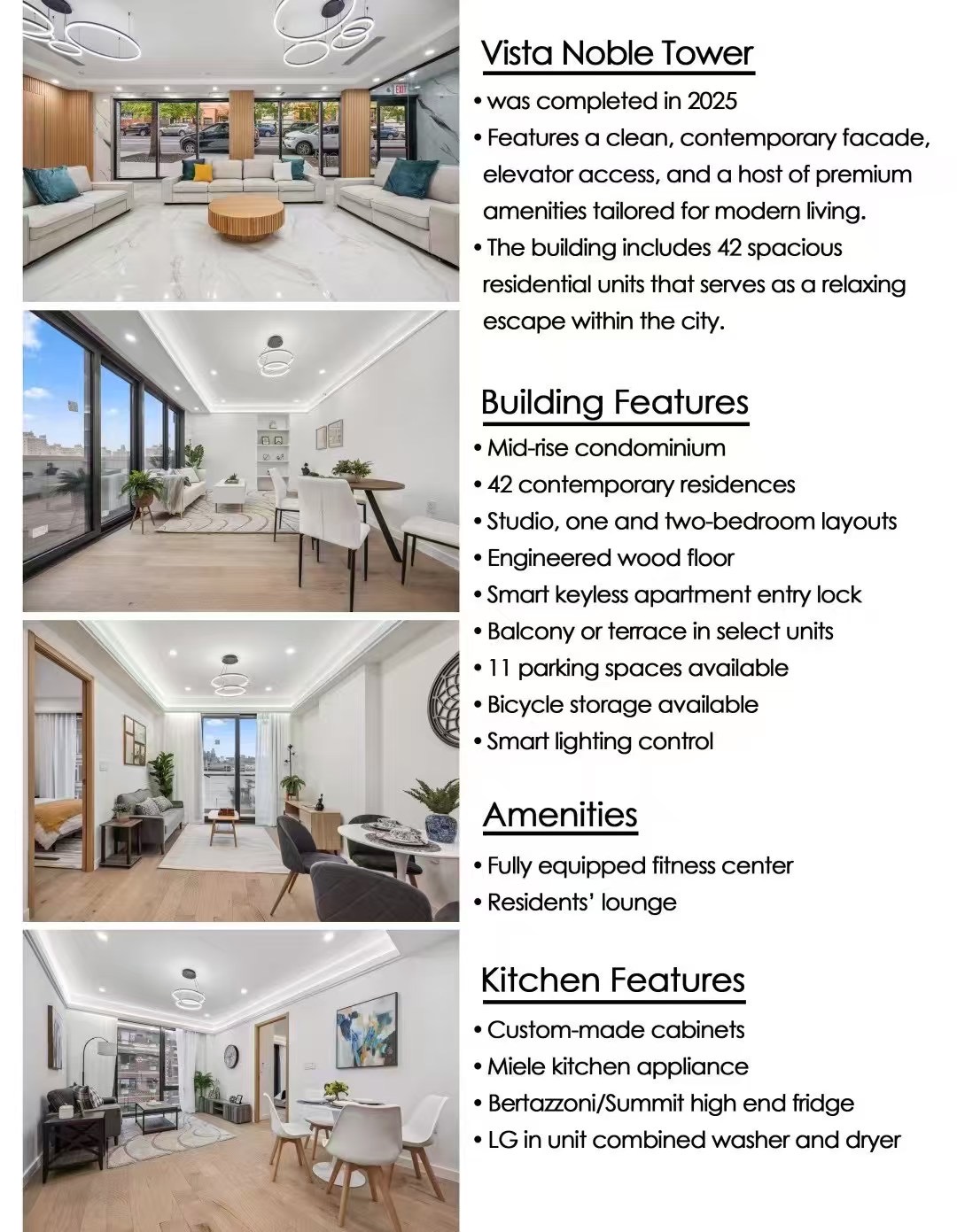 Vista Noble Tower

• was completed in 2025
• Features a clean, contemporary facade, elevator access, and a host of premium amenities tailored for modern living.
• The building includes 42 spacious residential units that serves as a relaxing escape within the city.

Building Features

• Mid-rise condominium
• 42 contemporary residences
• Studio, one and two-bedroom layouts
• Engineered wood floor
• Smart keyless apartment entry lock
• Balcony or terrace in select units
• 11 parking spaces available
• Bicycle storage available
• Smart lighting control

Amenities

• Fully equipped fitness center
• Residents' lounge

Kitchen Features

• Custom-made cabinets
• Miele kitchen appliance
• Bertazzoni/Summit high end fridge
• LG in unit combined washer and dryer